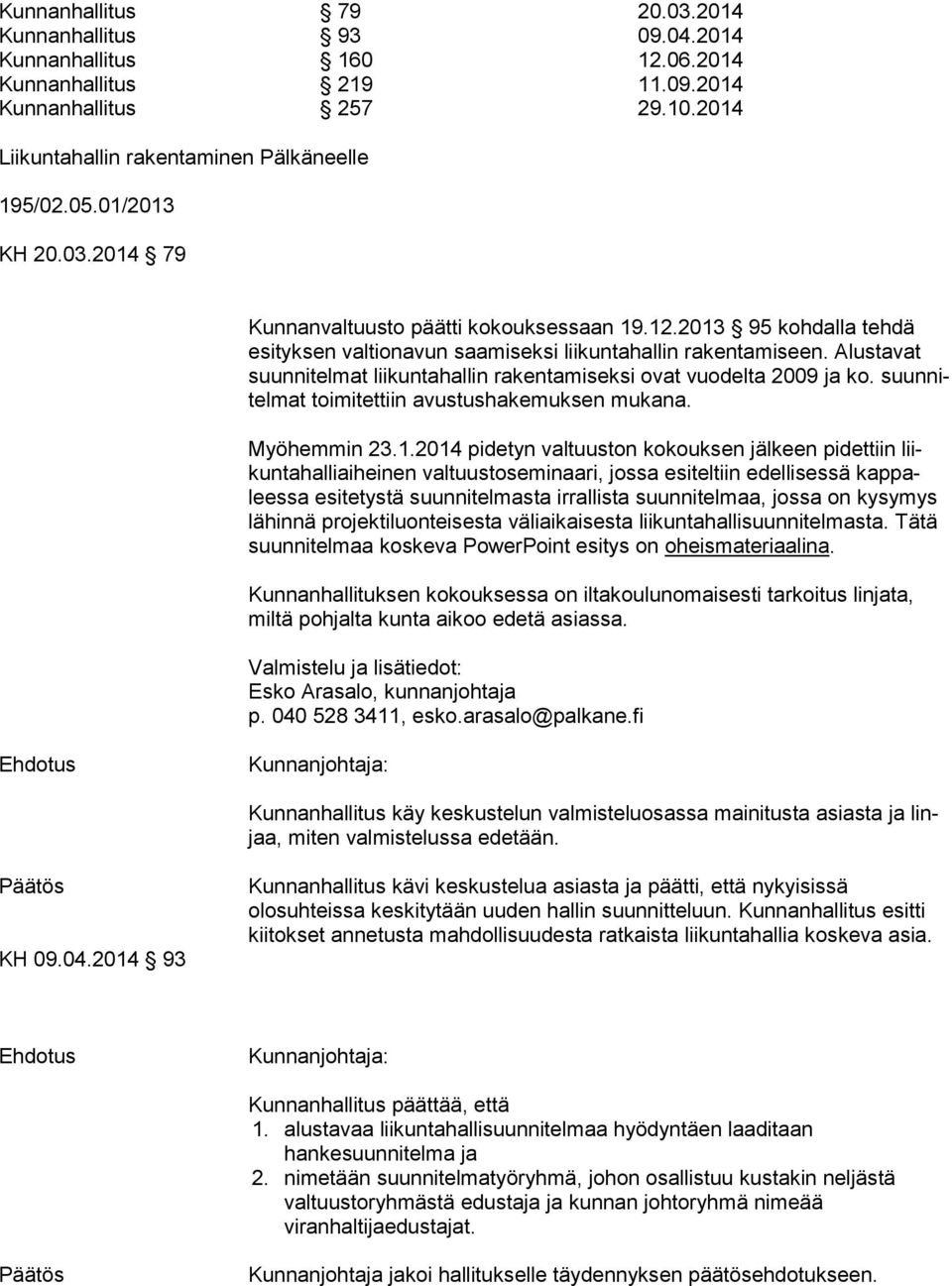 Kunnanhallitus § 79 20.03.2014
Kunnanhallitus § 93 09.04.2014
Kunnanhallitus § 160 12.06.2014
Kunnanhallitus § 219 11.09.2014
Kunnanhallitus § 257 29.10.2014

Liikuntahallin rakentaminen Pälkäneelle

195/02.05.01/2013

KH 20.03.2014 § 79

Kunnanvaltuusto päätti kokouksessaan 19.12.2013 § 95 kohdalla tehdä esityksen valtionavun saamiseksi liikuntahallin rakentamiseen. Alustavat suunnitelmat liikuntahallin rakentamiseksi ovat vuodelta 2009 ja ko. suunnitelmat toimitettiin avustushakemuksen mukana.

Myöhemmin 23.1.2014 pidetyn valtuuston kokouksen jälkeen pidettiin liikuntahalliaiheinen valtuustoseminaari, jossa esiteltiin edellisessä kappaleessa esitetystä suunnitelmasta irrallista suunnitelmaa, jossa on kysymys lähinnä projektiluonteisesta väliaikaisesta liikuntahallisuunnitelmasta. Tätä suunnitelmaa koskeva PowerPoint esitys on oheismateriaalina.

Kunnanhallituksen kokouksessa on iltakoulunomaisesti tarkoitus linjata, miltä pohjalta kunta aikoo edetä asiassa.

Valmistelu ja lisätiedot:
Esko Arasalo, kunnanjohtaja
p. 040 528 3411, esko.arasalo@palkane.fi

Ehdotus

Kunnanjohtaja:

Kunnanhallitus käy keskustelun valmisteluosassa mainitusta asiasta ja linjaa, miten valmistelussa edetään.

Päätös

Kunnanhallitus kävi keskustelua asiasta ja päätti, että nykyisissä olosuhteissa keskitytään uuden hallin suunnitteluun. Kunnanhallitus esitti kiitokset annetusta mahdollisuudesta ratkaista liikuntahallia koskeva asia.

KH 09.04.2014 § 93

Ehdotus

Kunnanjohtaja:

Kunnanhallitus päättää, että
1. alustavaa liikuntahallisuunnitelmaa hyödyntäen laaditaan hankesuunnitelma ja
2. nimetään suunnitelmatyöryhmä, johon osallistuu kustakin neljästä valtuustoryhmästä edustaja ja kunnan johtoryhmä nimeää viranhaltijaedustajat.

Päätös

Kunnanjohtaja jakoi hallitukselle täydennyksen päätösehdotukseen.